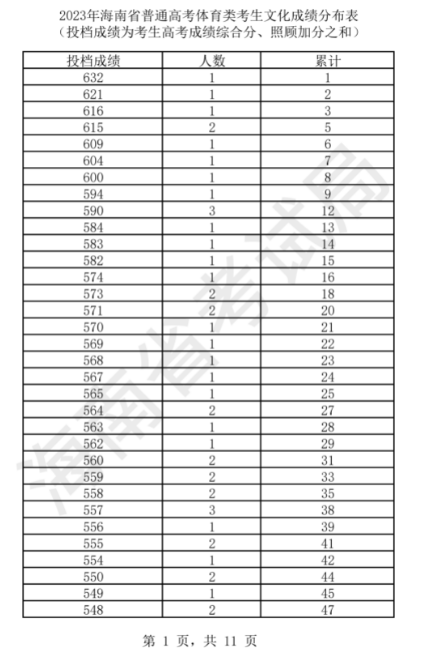 2023年海南省普通高考体育类考生文化成绩分布表
（投档成绩为考生高考成绩综合分、照顾加分之和）

| 投档成绩 | 人数 | 累计 |
|---|---|---|
| 632 | 1 | 1 |
| 621 | 1 | 2 |
| 616 | 1 | 3 |
| 615 | 2 | 5 |
| 609 | 1 | 6 |
| 604 | 1 | 7 |
| 600 | 1 | 8 |
| 594 | 1 | 9 |
| 590 | 3 | 12 |
| 584 | 1 | 13 |
| 583 | 1 | 14 |
| 582 | 1 | 15 |
| 574 | 1 | 16 |
| 573 | 2 | 18 |
| 571 | 2 | 20 |
| 570 | 1 | 21 |
| 569 | 1 | 22 |
| 568 | 1 | 23 |
| 567 | 1 | 24 |
| 565 | 1 | 25 |
| 564 | 2 | 27 |
| 563 | 1 | 28 |
| 562 | 1 | 29 |
| 560 | 2 | 31 |
| 559 | 2 | 33 |
| 558 | 2 | 35 |
| 557 | 3 | 38 |
| 556 | 1 | 39 |
| 555 | 2 | 41 |
| 554 | 1 | 42 |
| 550 | 2 | 44 |
| 549 | 1 | 45 |
| 548 | 2 | 47 |

海南省考试局

第 1 页，共 11 页